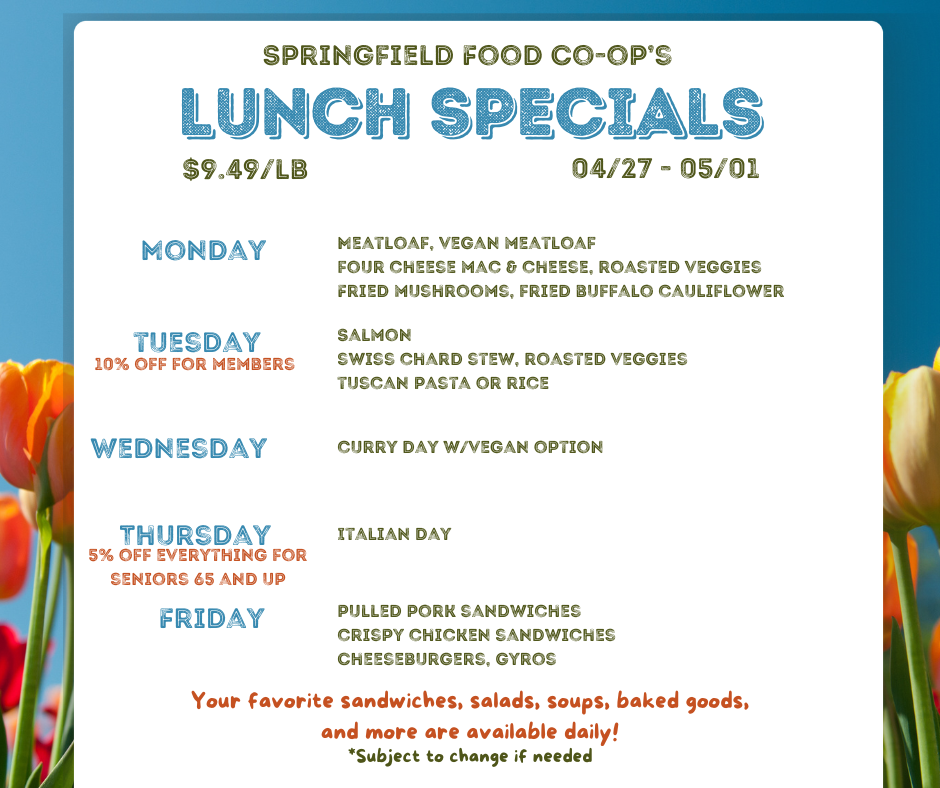 SPRINGFIELD FOOD CO-OP'S

LUNCH SPECIALS

$9.49/LB

04/27 - 05/01

MONDAY

MEATLOAF, VEGAN MEATLOAF
FOUR CHEESE MAC & CHEESE, ROASTED VEGGIES
FRIED MUSHROOMS, FRIED BUFFALO CAULIFLOWER

TUESDAY
10% OFF FOR MEMBERS

SALMON
SWISS CHARD STEW, ROASTED VEGGIES
TUSCAN PASTA OR RICE

WEDNESDAY

CURRY DAY W/VEGAN OPTION

THURSDAY
5% OFF EVERYTHING FOR SENIORS 65 AND UP

ITALIAN DAY

FRIDAY

PULLED PORK SANDWICHES
CRISPY CHICKEN SANDWICHES
CHEESEBURGERS, GYROS

Your favorite sandwiches, salads, soups, baked goods, and more are available daily!

*Subject to change if needed